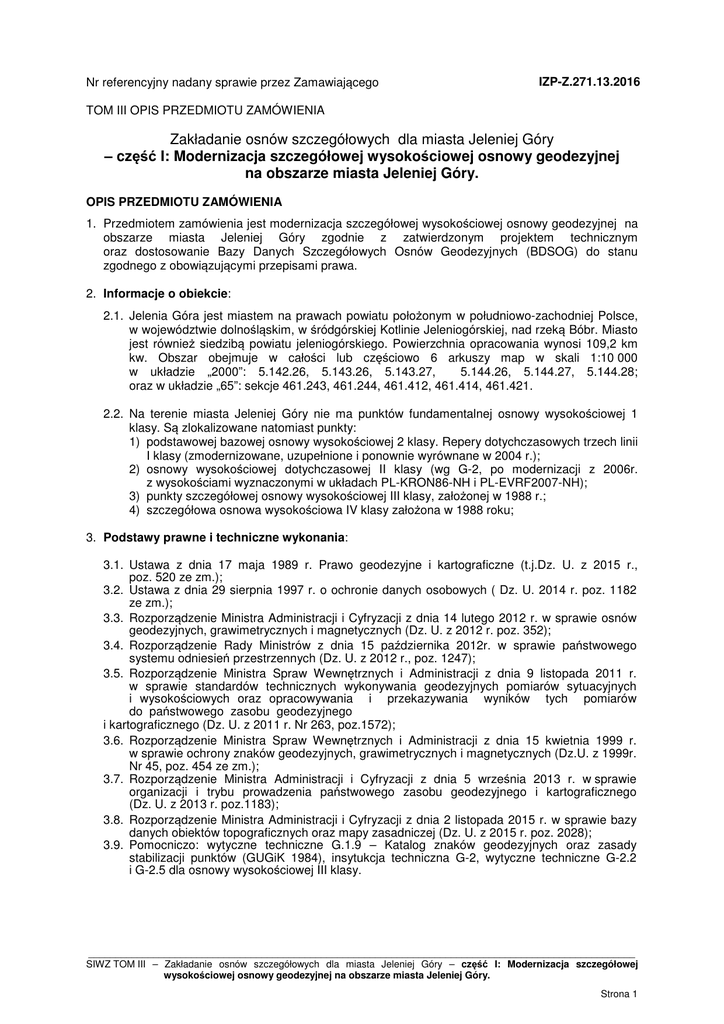 Nr referencyjny nadany sprawie przez Zamawiającego IZP-Z.271.13.2016

TOM III OPIS PRZEDMIOTU ZAMÓWIENIA

Zakładanie osnów szczegółowych dla miasta Jeleniej Góry
– część I: Modernizacja szczegółowej wysokościowej osnowy geodezyjnej na obszarze miasta Jeleniej Góry.

OPIS PRZEDMIOTU ZAMÓWIENIA

1. Przedmiotem zamówienia jest modernizacja szczegółowej wysokościowej osnowy geodezyjnej na obszarze miasta Jeleniej Góry zgodnie z zatwierdzonym projektem technicznym oraz dostosowanie Bazy Danych Szczegółowych Osnów Geodezyjnych (BDSOG) do stanu zgodnego z obowiązującymi przepisami prawa.

2. Informacje o obiekcie:

2.1. Jelenia Góra jest miastem na prawach powiatu położonym w południowo-zachodniej Polsce, w województwie dolnośląskim, w śródgórskiej Kotlinie Jeleniogórskiej, nad rzeką Bóbr. Miasto jest również siedzibą powiatu jeleniogórskiego. Powierzchnia opracowania wynosi 109,2 km kw. Obszar obejmuje w całości lub częściowo 6 arkuszy map w skali 1:10 000 w układzie „2000": 5.142.26, 5.143.26, 5.143.27, 5.144.26, 5.144.27, 5.144.28; oraz w układzie „65": sekcje 461.243, 461.244, 461.412, 461.414, 461.421.

2.2. Na terenie miasta Jeleniej Góry nie ma punktów fundamentalnej osnowy wysokościowej 1 klasy. Są zlokalizowane natomiast punkty:
1) podstawowej bazowej osnowy wysokościowej 2 klasy. Repery dotychczasowych trzech linii I klasy (zmodernizowane, uzupełnione i ponownie wyrównane w 2004 r.);
2) osnowy wysokościowej dotychczasowej II klasy (wg G-2, po modernizacji z 2006r. z wysokościami wyznaczonymi w układach PL-KRON86-NH i PL-EVRF2007-NH);
3) punkty szczegółowej osnowy wysokościowej III klasy, założonej w 1988 r.;
4) szczegółowa osnowa wysokościowa IV klasy założona w 1988 roku;

3. Podstawy prawne i techniczne wykonania:

3.1. Ustawa z dnia 17 maja 1989 r. Prawo geodezyjne i kartograficzne (t.j.Dz. U. z 2015 r., poz. 520 ze zm.);
3.2. Ustawa z dnia 29 sierpnia 1997 r. o ochronie danych osobowych ( Dz. U. 2014 r. poz. 1182 ze zm.);
3.3. Rozporządzenie Ministra Administracji i Cyfryzacji z dnia 14 lutego 2012 r. w sprawie osnów geodezyjnych, grawimetrycznych i magnetycznych (Dz. U. z 2012 r. poz. 352);
3.4. Rozporządzenie Rady Ministrów z dnia 15 października 2012r. w sprawie państwowego systemu odniesień przestrzennych (Dz. U. z 2012 r., poz. 1247);
3.5. Rozporządzenie Ministra Spraw Wewnętrznych i Administracji z dnia 9 listopada 2011 r. w sprawie standardów technicznych wykonywania geodezyjnych pomiarów sytuacyjnych i wysokościowych oraz opracowywania i przekazywania wyników tych pomiarów do państwowego zasobu geodezyjnego i kartograficznego (Dz. U. z 2011 r. Nr 263, poz.1572);
3.6. Rozporządzenie Ministra Spraw Wewnętrznych i Administracji z dnia 15 kwietnia 1999 r. w sprawie ochrony znaków geodezyjnych, grawimetrycznych i magnetycznych (Dz.U. z 1999r. Nr 45, poz. 454 ze zm.);
3.7. Rozporządzenie Ministra Administracji i Cyfryzacji z dnia 5 września 2013 r. w sprawie organizacji i trybu prowadzenia państwowego zasobu geodezyjnego i kartograficznego (Dz. U. z 2013 r. poz.1183);
3.8. Rozporządzenie Ministra Administracji i Cyfryzacji z dnia 2 listopada 2015 r. w sprawie bazy danych obiektów topograficznych oraz mapy zasadniczej (Dz. U. z 2015 r. poz. 2028);
3.9. Pomocniczo: wytyczne techniczne G.1.9 – Katalog znaków geodezyjnych oraz zasady stabilizacji punktów (GUGiK 1984), insytukcja techniczna G-2, wytyczne techniczne G-2.2 i G-2.5 dla osnowy wysokościowej III klasy.

SIWZ TOM III – Zakładanie osnów szczegółowych dla miasta Jeleniej Góry – część I: Modernizacja szczegółowej wysokościowej osnowy geodezyjnej na obszarze miasta Jeleniej Góry.

Strona 1